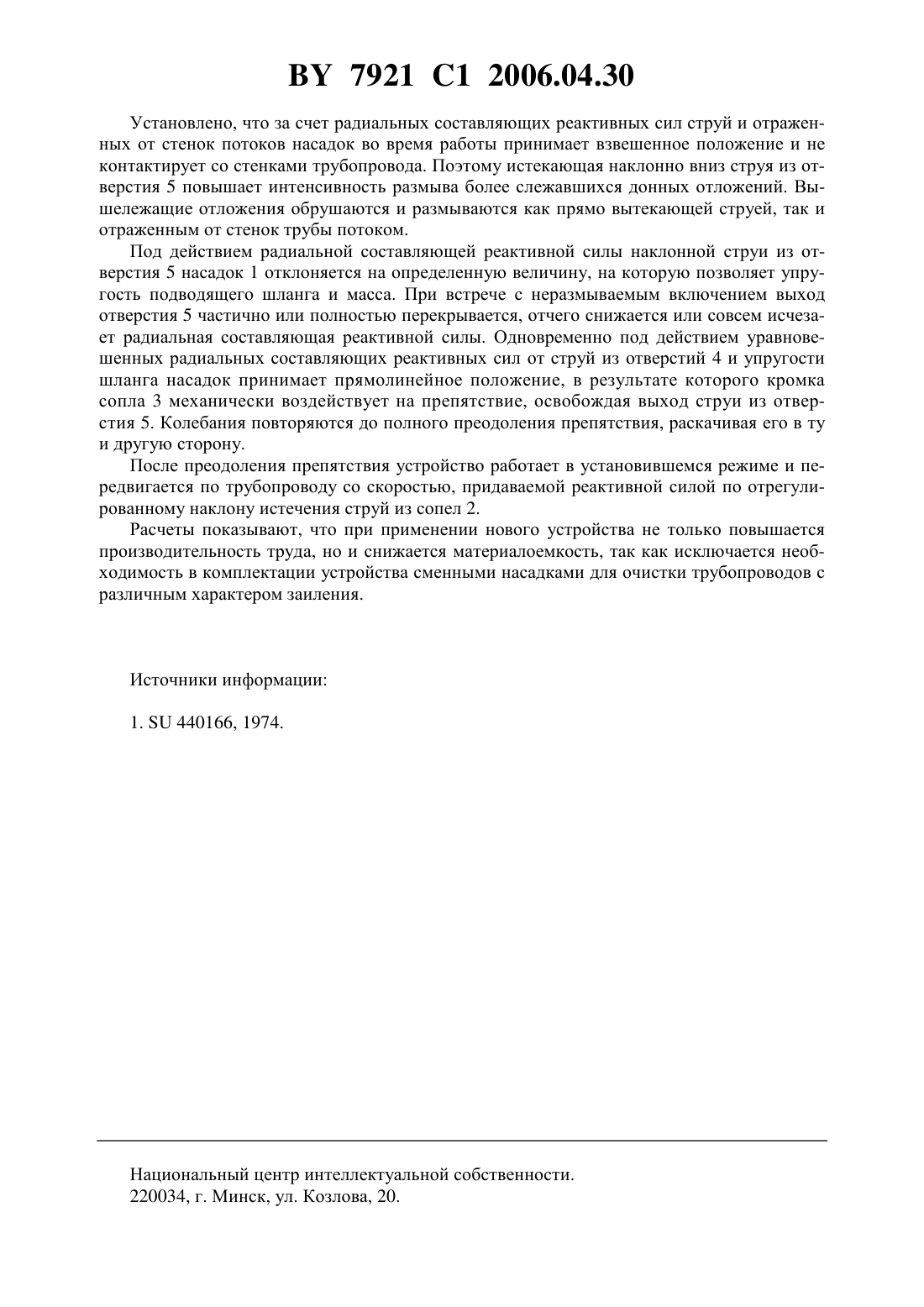 BY 7921 C1 2006.04.30

Установлено, что за счет радиальных составляющих реактивных сил струй и отраженных от стенок потоков насадок во время работы принимает взвешенное положение и не контактирует со стенками трубопровода. Поэтому истекающая наклонно вниз струя из отверстия 5 повышает интенсивность размыва более слежавшихся донных отложений. Вышележащие отложения обрушаются и размываются как прямо вытекающей струей, так и отраженным от стенок трубы потоком.

Под действием радиальной составляющей реактивной силы наклонной струи из отверстия 5 насадок 1 отклоняется на определенную величину, на которую позволяет упругость подводящего шланга и масса. При встрече с неразмываемым включением выход отверстия 5 частично или полностью перекрывается, отчего снижается или совсем исчезает радиальная составляющая реактивной силы. Одновременно под действием уравновешенных радиальных составляющих реактивных сил от струй из отверстий 4 и упругости шланга насадок принимает прямолинейное положение, в результате которого кромка сопла 3 механически воздействует на препятствие, освобождая выход струи из отверстия 5. Колебания повторяются до полного преодоления препятствия, раскачивая его в ту и другую сторону.

После преодоления препятствия устройство работает в установившемся режиме и передвигается по трубопроводу со скоростью, придаваемой реактивной силой по отрегулированному наклону истечения струй из сопел 2.

Расчеты показывают, что при применении нового устройства не только повышается производительность труда, но и снижается материалоемкость, так как исключается необходимость в комплектации устройства сменными насадками для очистки трубопроводов с различным характером заиления.

Источники информации:

1. SU 440166, 1974.

Национальный центр интеллектуальной собственности.
220034, г. Минск, ул. Козлова, 20.